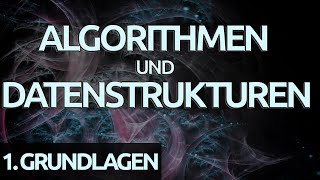 ALGORITHMEN
UND
DATENSTRUKTUREN

1. GRUNDLAGEN